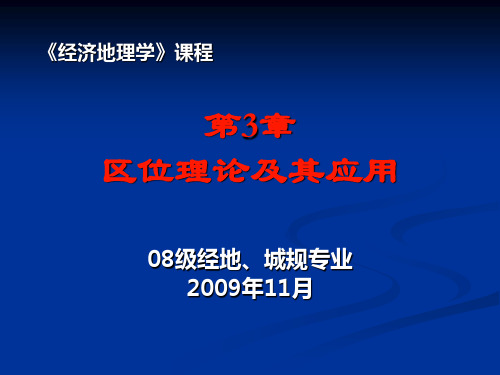 《经济地理学》课程

第3章
区位理论及其应用

08级经地、城规专业
2009年11月